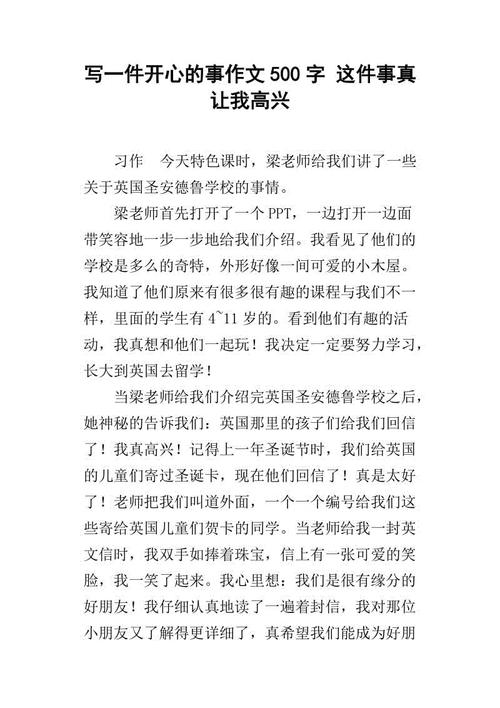 写一件开心的事作文 500 字 这件事真让我高兴

习作　今天特色课时，梁老师给我们讲了一些关于英国圣安德鲁学校的事情。

梁老师首先打开了一个 PPT，一边打开一边面带笑容地一步一步地给我们介绍。我看见了他们的学校是多么的奇特，外形好像一间可爱的小木屋。我知道了他们原来有很多很有趣的课程与我们不一样，里面的学生有 4~11 岁的。看到他们有趣的活动，我真想和他们一起玩！我决定一定要努力学习，长大到英国去留学！

当梁老师给我们介绍完英国圣安德鲁学校之后，她神秘的告诉我们：英国那里的孩子们给我们回信了！我真高兴！记得上一年圣诞节时，我们给英国的儿童们寄过圣诞卡，现在他们回信了！真是太好了！老师把我们叫道外面，一个一个编号给我们这些寄给英国儿童们贺卡的同学。当老师给我一封英文信时，我双手如捧着珠宝，信上有一张可爱的笑脸，我一笑了起来。我心里想：我们是很有缘分的好朋友！我仔细认真地读了一遍着封信，我对那位小朋友又了解得更详细了，真希望我们能成为好朋